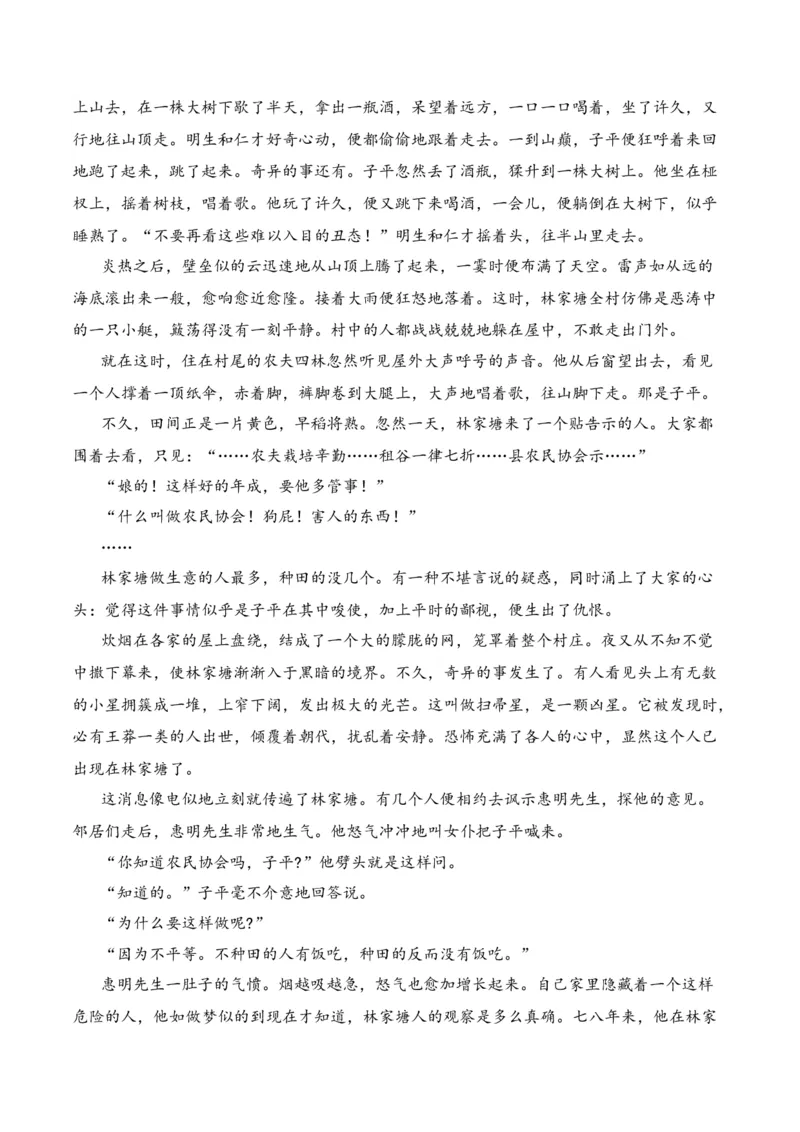 上山去，在一株大树下歇了半天，拿出一瓶酒，呆望着远方，一口一口喝着，坐了许久，又行地往山顶走。明生和仁才好奇心动，便都偷偷地跟着走去。一到山巅，子平便狂呼着来回地跑了起来，跳了起来。奇异的事还有。子平忽然丢了酒瓶，猱升到一株大树上。他坐在桠杈上，摇着树枝，唱着歌。他玩了许久，便又跳下来喝酒，一会儿，便躺倒在大树下，似乎睡熟了。“不要再看这些难以入目的丑态！”明生和仁才摇着头，往半山里走去。

炎热之后，壁垒似的云迅速地从山顶上腾了起来，一霎时便布满了天空。雷声如从远的海底滚出来一般，愈响愈近愈隆。接着大雨便狂怒地落着。这时，林家塘全村仿佛是恶涛中的一只小艇，簸荡得没有一刻平静。村中的人都战战兢兢地躲在屋中，不敢走出门外。

就在这时，住在村尾的农夫四林忽然听见屋外大声呼号的声音。他从后窗望出去，看见一个人撑着一顶纸伞，赤着脚，裤脚卷到大腿上，大声地唱着歌，往山脚下走。那是子平。

不久，田间正是一片黄色，早稻将熟。忽然一天，林家塘来了一个贴告示的人。大家都围着去看，只见：“……农夫栽培辛勤……租谷一律七折……县农民协会示……”

“娘的！这样好的年成，要他多管事！”

“什么叫做农民协会！狗屁！害人的东西！”

……

林家塘做生意的人最多，种田的没几个。有一种不堪言说的疑惑，同时涌上了大家的心头：觉得这件事情似乎是子平在其中唆使，加上平时的鄙视，便生出了仇恨。

炊烟在各家的屋上盘绕，结成了一个大的朦胧的网，笼罩着整个村庄。夜又从不知不觉中撒下幕来，使林家塘渐渐入于黑暗的境界。不久，奇异的事发生了。有人看见头上有无数的小星拥簇成一堆，上窄下阔，发出极大的光芒。这叫做扫帚星，是一颗凶星。它被发现时，必有王莽一类的人出世，倾覆着朝代，扰乱着安静。恐怖充满了各人的心中，显然这个人已出现在林家塘了。

这消息像电似地立刻就传遍了林家塘。有几个人便相约去讽示惠明先生，探他的意见。邻居们走后，惠明先生非常地生气。他怒气冲冲地叫女仆把子平喊来。

“你知道农民协会吗，子平?”他劈头就是这样问。

“知道的。”子平毫不介意地回答说。

“为什么要这样做呢?”

“因为不平等。不种田的人有饭吃，种田的反而没有饭吃。”

惠明先生一肚子的气愤。烟越吸越急，怒气也愈加增长起来。自己家里隐藏着一个这样危险的人，他如做梦似的到现在才知道，林家塘人的观察是多么真确。七八年来，他在林家